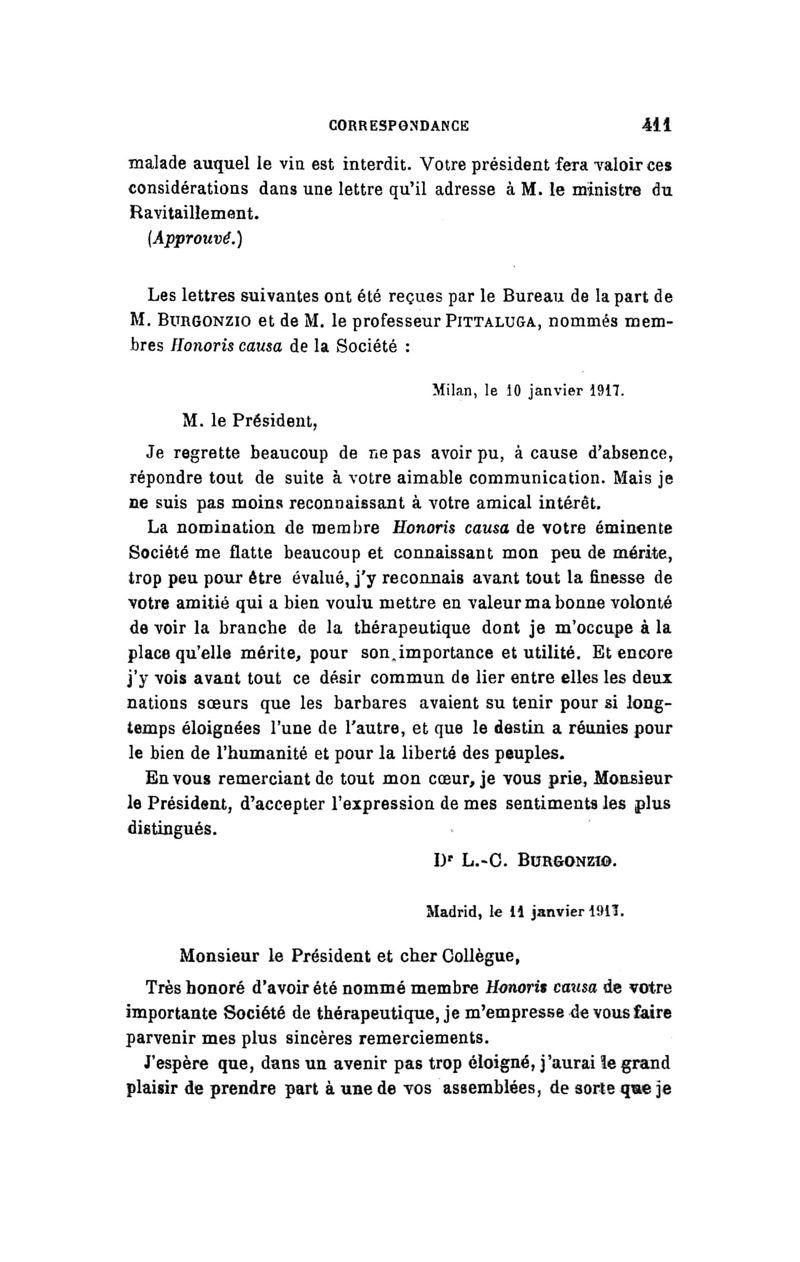 CORRESPONDANCE 411

malade auquel le vin est interdit. Votre président fera valoir ces considérations dans une lettre qu'il adresse à M. le ministre du Ravitaillement.

(Approuvé.)

Les lettres suivantes ont été reçues par le Bureau de la part de M. BURGONZIO et de M. le professeur PITTALUGA, nommés membres Honoris causa de la Société :

Milan, le 10 janvier 1917.

M. le Président,

Je regrette beaucoup de ne pas avoir pu, à cause d'absence, répondre tout de suite à votre aimable communication. Mais je ne suis pas moins reconnaissant à votre amical intérêt.

La nomination de membre Honoris causa de votre éminente Société me flatte beaucoup et connaissant mon peu de mérite, trop peu pour être évalué, j'y reconnais avant tout la finesse de votre amitié qui a bien voulu mettre en valeur ma bonne volonté de voir la branche de la thérapeutique dont je m'occupe à la place qu'elle mérite, pour son importance et utilité. Et encore j'y vois avant tout ce désir commun de lier entre elles les deux nations sœurs que les barbares avaient su tenir pour si longtemps éloignées l'une de l'autre, et que le destin a réunies pour le bien de l'humanité et pour la liberté des peuples.

En vous remerciant de tout mon cœur, je vous prie, Monsieur le Président, d'accepter l'expression de mes sentiments les plus distingués.

Dr L.-C. BURGONZIO.

Madrid, le 11 janvier 1917.

Monsieur le Président et cher Collègue,

Très honoré d'avoir été nommé membre Honoris causa de votre importante Société de thérapeutique, je m'empresse de vous faire parvenir mes plus sincères remerciements.

J'espère que, dans un avenir pas trop éloigné, j'aurai le grand plaisir de prendre part à une de vos assemblées, de sorte que je